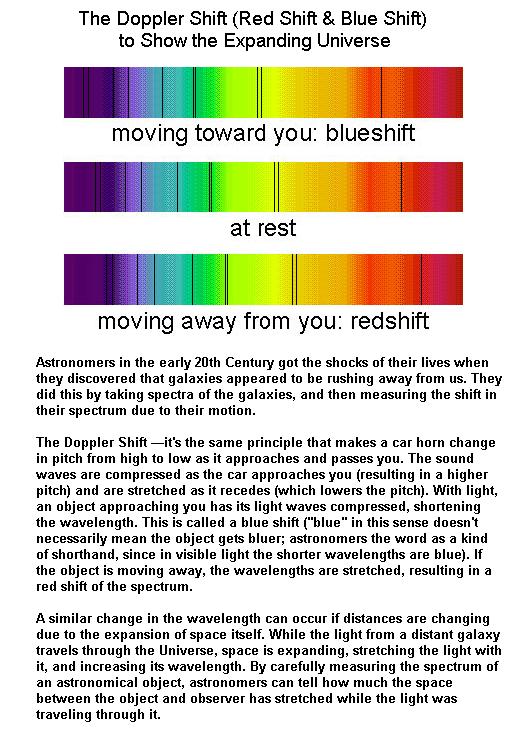 The Doppler Shift (Red Shift & Blue Shift)
to Show the Expanding Universe

moving toward you: blueshift

at rest

moving away from you: redshift

Astronomers in the early 20th Century got the shocks of their lives when they discovered that galaxies appeared to be rushing away from us. They did this by taking spectra of the galaxies, and then measuring the shift in their spectrum due to their motion.

The Doppler Shift —it's the same principle that makes a car horn change in pitch from high to low as it approaches and passes you. The sound waves are compressed as the car approaches you (resulting in a higher pitch) and are stretched as it recedes (which lowers the pitch). With light, an object approaching you has its light waves compressed, shortening the wavelength. This is called a blue shift ("blue" in this sense doesn't necessarily mean the object gets bluer; astronomers the word as a kind of shorthand, since in visible light the shorter wavelengths are blue). If the object is moving away, the wavelengths are stretched, resulting in a red shift of the spectrum.

A similar change in the wavelength can occur if distances are changing due to the expansion of space itself. While the light from a distant galaxy travels through the Universe, space is expanding, stretching the light with it, and increasing its wavelength. By carefully measuring the spectrum of an astronomical object, astronomers can tell how much the space between the object and observer has stretched while the light was traveling through it.